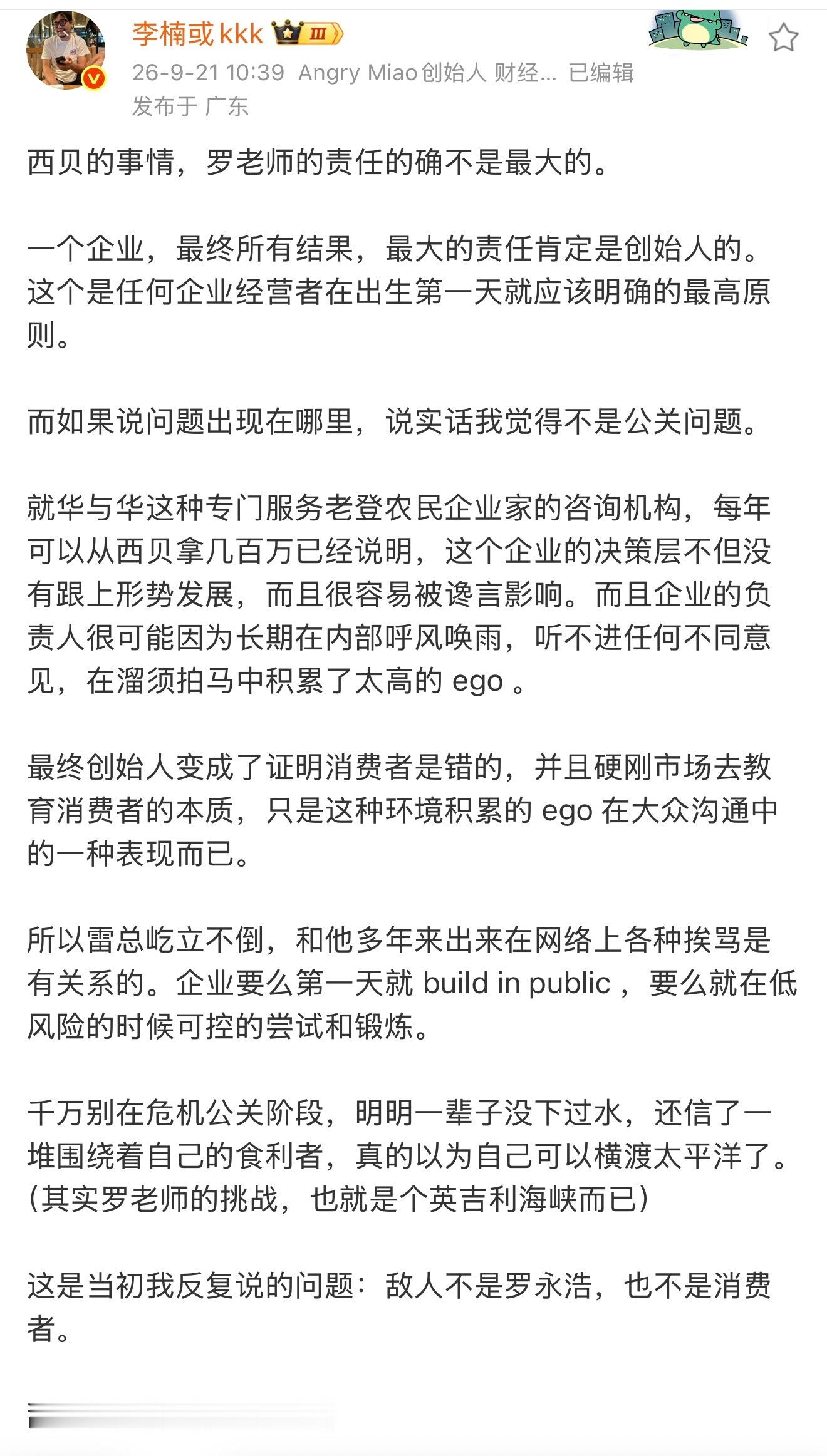 李楠或kkk Ⅲ
26-9-21 10:39 Angry Miao创始人 财经... 已编辑
发布于 广东

西贝的事情，罗老师的责任的确不是最大的。

一个企业，最终所有结果，最大的责任肯定是创始人的。这个是任何企业经营者在出生第一天就应该明确的最高原则。

而如果说问题出现在哪里，说实话我觉得不是公关问题。

就华与华这种专门服务老登农民企业家的咨询机构，每年可以从西贝拿几百万已经说明，这个企业的决策层不但没有跟上形势发展，而且很容易被谗言影响。而且企业的负责人很可能因为长期在内部呼风唤雨，听不进任何不同意见，在溜须拍马中积累了太高的 ego 。

最终创始人变成了证明消费者是错的，并且硬刚市场去教育消费者的本质，只是这种环境积累的 ego 在大众沟通中的一种表现而已。

所以雷总屹立不倒，和他多年来出来在网络上各种挨骂是有关系的。企业要么第一天就 build in public ，要么就在低风险的时候可控的尝试和锻炼。

千万别在危机公关阶段，明明一辈子没下过水，还信了一堆围绕着自己的食利者，真的以为自己可以横渡太平洋了。(其实罗老师的挑战，也就是个英吉利海峡而已)

这是当初我反复说的问题：敌人不是罗永浩，也不是消费者。